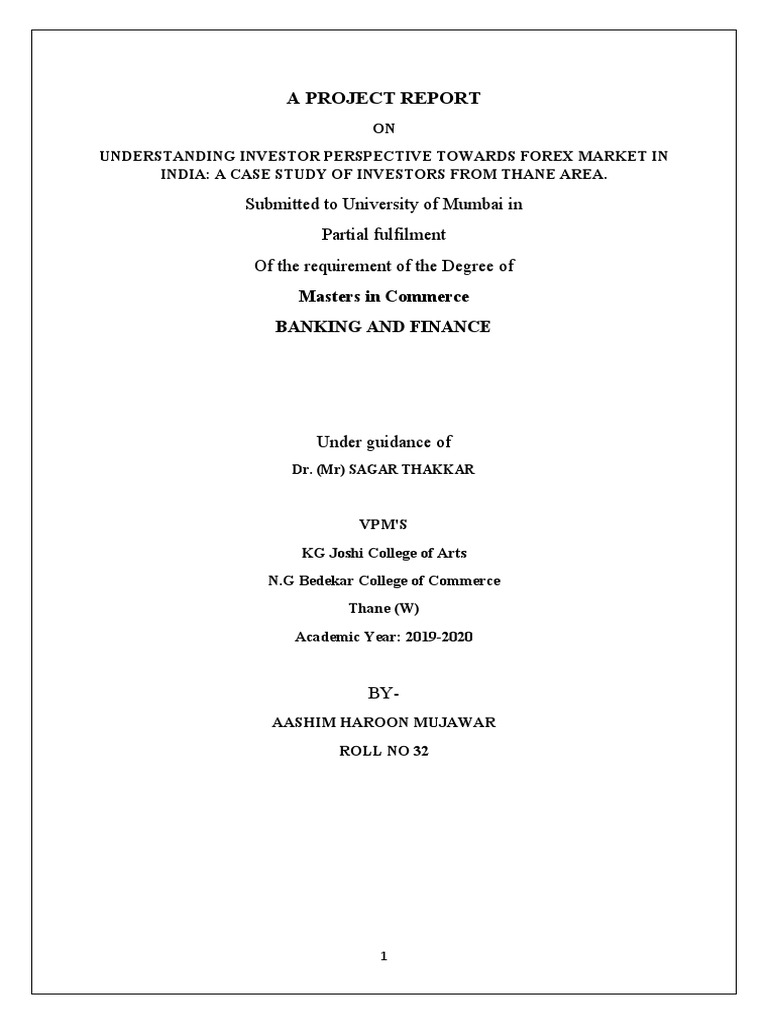 A PROJECT REPORT

ON

UNDERSTANDING INVESTOR PERSPECTIVE TOWARDS FOREX MARKET IN INDIA: A CASE STUDY OF INVESTORS FROM THANE AREA.

Submitted to University of Mumbai in

Partial fulfilment

Of the requirement of the Degree of

Masters in Commerce

BANKING AND FINANCE

Under guidance of

Dr. (Mr) SAGAR THAKKAR

VPM'S

KG Joshi College of Arts

N.G Bedekar College of Commerce

Thane (W)

Academic Year: 2019-2020

BY-

AASHIM HAROON MUJAWAR

ROLL NO 32

1